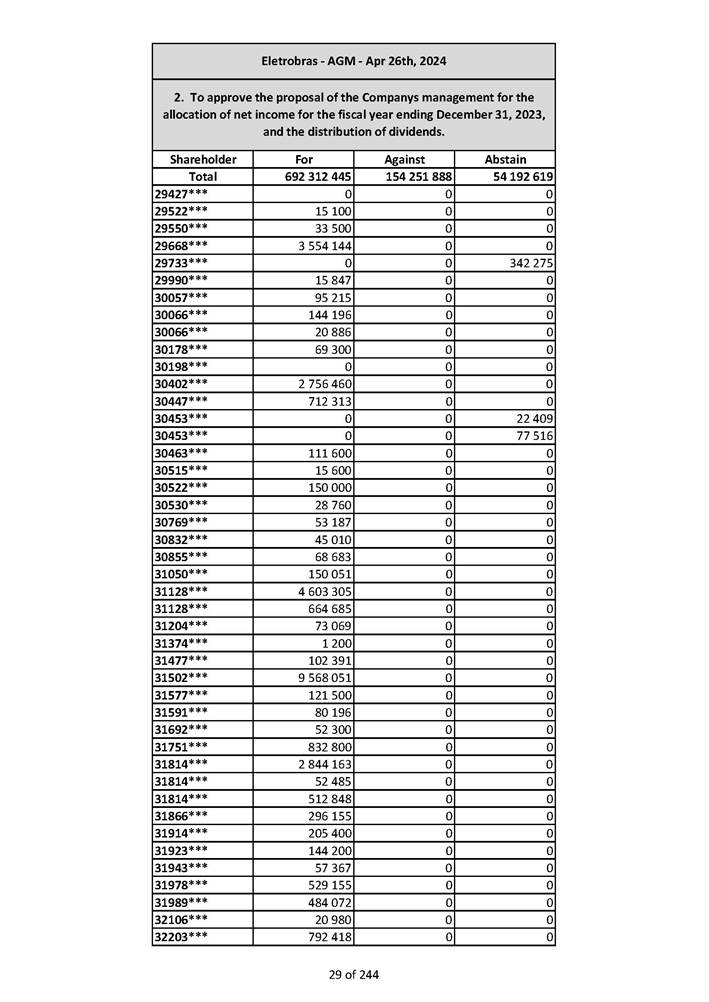 Eletrobras - AGM - Apr 26th, 2024

2. To approve the proposal of the Companys management for the allocation of net income for the fiscal year ending December 31, 2023, and the distribution of dividends.

| Shareholder | For | Against | Abstain |
|---|---|---|---|
| Total | 692 312 445 | 154 251 888 | 54 192 619 |
| 29427*** | 0 | 0 | 0 |
| 29522*** | 15 100 | 0 | 0 |
| 29550*** | 33 500 | 0 | 0 |
| 29668*** | 3 554 144 | 0 | 0 |
| 29733*** | 0 | 0 | 342 275 |
| 29990*** | 15 847 | 0 | 0 |
| 30057*** | 95 215 | 0 | 0 |
| 30066*** | 144 196 | 0 | 0 |
| 30066*** | 20 886 | 0 | 0 |
| 30178*** | 69 300 | 0 | 0 |
| 30198*** | 0 | 0 | 0 |
| 30402*** | 2 756 460 | 0 | 0 |
| 30447*** | 712 313 | 0 | 0 |
| 30453*** | 0 | 0 | 22 409 |
| 30453*** | 0 | 0 | 77 516 |
| 30463*** | 111 600 | 0 | 0 |
| 30515*** | 15 600 | 0 | 0 |
| 30522*** | 150 000 | 0 | 0 |
| 30530*** | 28 760 | 0 | 0 |
| 30769*** | 53 187 | 0 | 0 |
| 30832*** | 45 010 | 0 | 0 |
| 30855*** | 68 683 | 0 | 0 |
| 31050*** | 150 051 | 0 | 0 |
| 31128*** | 4 603 305 | 0 | 0 |
| 31128*** | 664 685 | 0 | 0 |
| 31204*** | 73 069 | 0 | 0 |
| 31374*** | 1 200 | 0 | 0 |
| 31477*** | 102 391 | 0 | 0 |
| 31502*** | 9 568 051 | 0 | 0 |
| 31577*** | 121 500 | 0 | 0 |
| 31591*** | 80 196 | 0 | 0 |
| 31692*** | 52 300 | 0 | 0 |
| 31751*** | 832 800 | 0 | 0 |
| 31814*** | 2 844 163 | 0 | 0 |
| 31814*** | 52 485 | 0 | 0 |
| 31814*** | 512 848 | 0 | 0 |
| 31866*** | 296 155 | 0 | 0 |
| 31914*** | 205 400 | 0 | 0 |
| 31923*** | 144 200 | 0 | 0 |
| 31943*** | 57 367 | 0 | 0 |
| 31978*** | 529 155 | 0 | 0 |
| 31989*** | 484 072 | 0 | 0 |
| 32106*** | 20 980 | 0 | 0 |
| 32203*** | 792 418 | 0 | 0 |

29 of 244